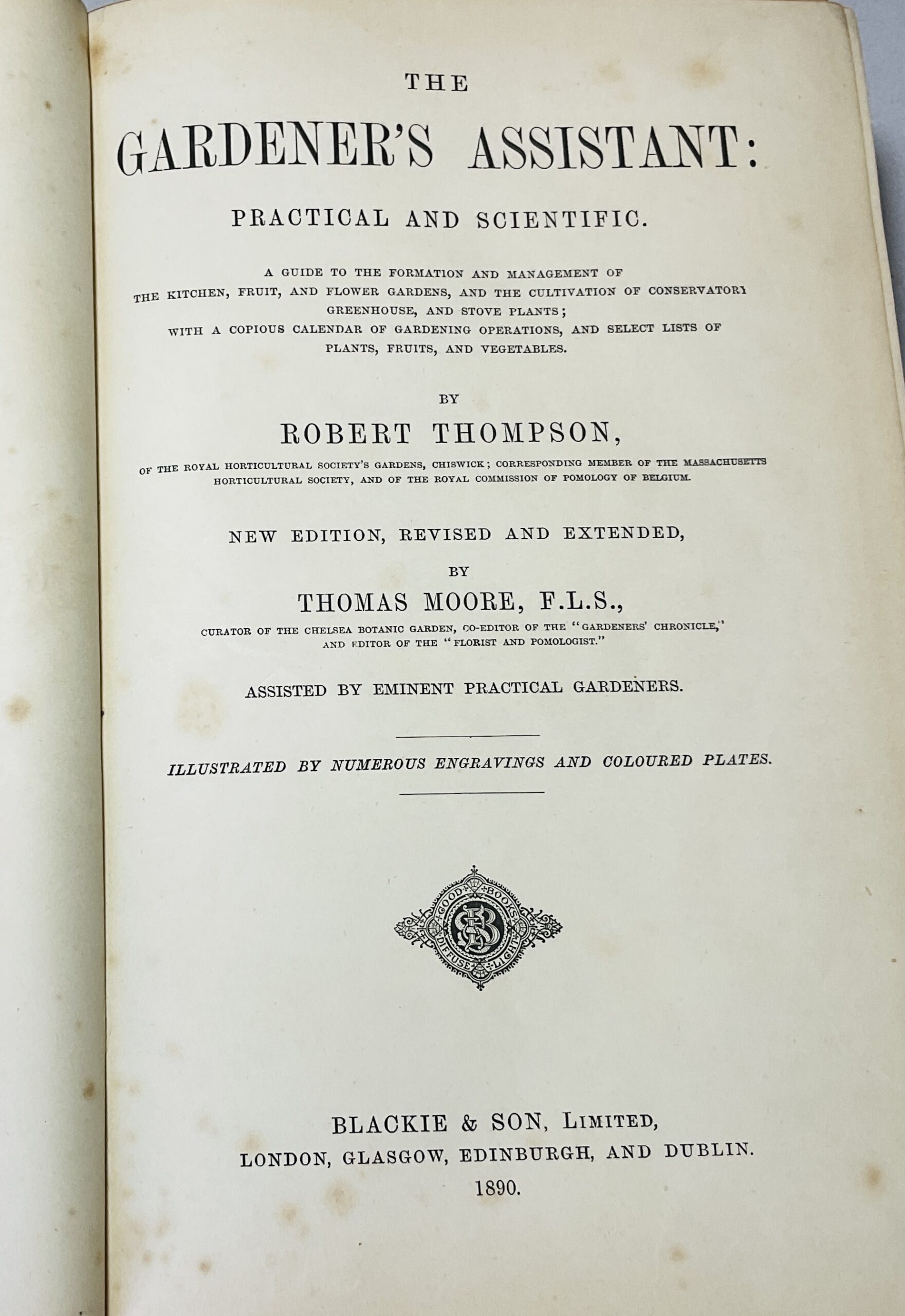 THE

GARDENER'S ASSISTANT:

PRACTICAL AND SCIENTIFIC.

A GUIDE TO THE FORMATION AND MANAGEMENT OF THE KITCHEN, FRUIT, AND FLOWER GARDENS, AND THE CULTIVATION OF CONSERVATORY GREENHOUSE, AND STOVE PLANTS; WITH A COPIOUS CALENDAR OF GARDENING OPERATIONS, AND SELECT LISTS OF PLANTS, FRUITS, AND VEGETABLES.

BY

ROBERT THOMPSON,

OF THE ROYAL HORTICULTURAL SOCIETY'S GARDENS, CHISWICK; CORRESPONDING MEMBER OF THE MASSACHUSETTS HORTICULTURAL SOCIETY, AND OF THE ROYAL COMMISSION OF POMOLOGY OF BELGIUM.

NEW EDITION, REVISED AND EXTENDED,

BY

THOMAS MOORE, F.L.S.,

CURATOR OF THE CHELSEA BOTANIC GARDEN, CO-EDITOR OF THE "GARDENERS' CHRONICLE," AND EDITOR OF THE "FLORIST AND POMOLOGIST."

ASSISTED BY EMINENT PRACTICAL GARDENERS.

ILLUSTRATED BY NUMEROUS ENGRAVINGS AND COLOURED PLATES.

GOOD BOOKS DIFFUSE LIGHT

BLACKIE & SON, LIMITED,
LONDON, GLASGOW, EDINBURGH, AND DUBLIN.
1890.